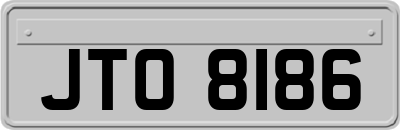 JTO 8186